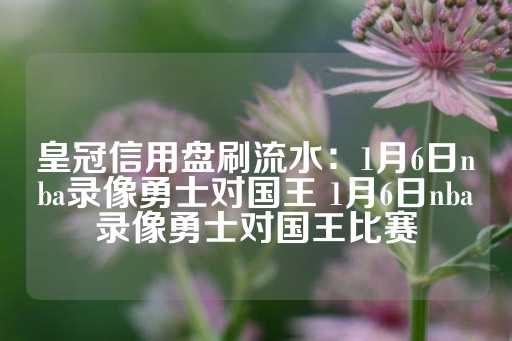 皇冠信用盘刷流水：1月6日nba录像勇士对国王 1月6日nba录像勇士对国王比赛